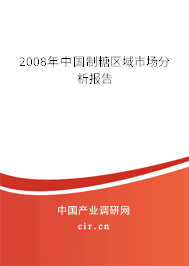 2008年中国制糖区域市场分析报告

中国产业调研网
cir.cn